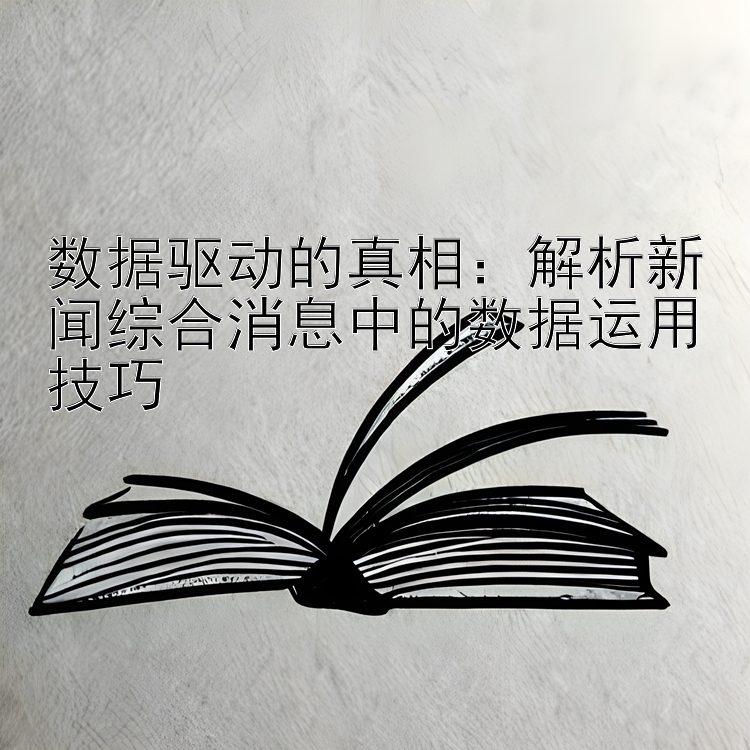 数据驱动的真相：解析新闻综合消息中的数据运用技巧